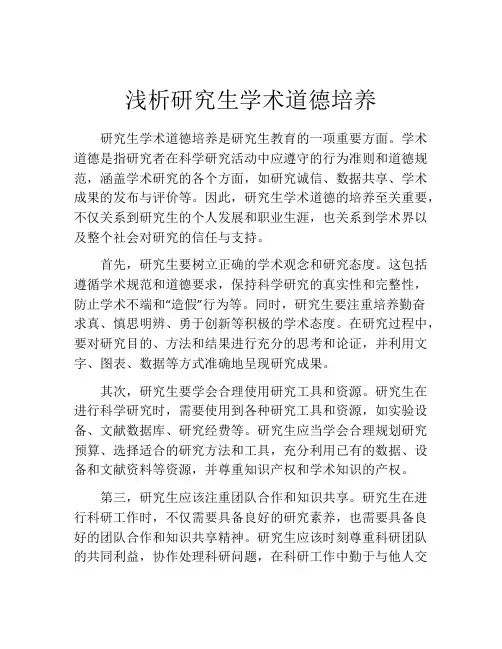 浅析研究生学术道德培养

研究生学术道德培养是研究生教育的一项重要方面。学术道德是指研究者在科学研究活动中应遵守的行为准则和道德规范，涵盖学术研究的各个方面，如研究诚信、数据共享、学术成果的发布与评价等。因此，研究生学术道德的培养至关重要，不仅关系到研究生的个人发展和职业生涯，也关系到学术界以及整个社会对研究的信任与支持。

首先，研究生要树立正确的学术观念和研究态度。这包括遵循学术规范和道德要求，保持科学研究的真实性和完整性，防止学术不端和“造假”行为等。同时，研究生要注重培养勤奋求真、慎思明辨、勇于创新等积极的学术态度。在研究过程中，要对研究目的、方法和结果进行充分的思考和论证，并利用文字、图表、数据等方式准确地呈现研究成果。

其次，研究生要学会合理使用研究工具和资源。研究生在进行科学研究时，需要使用到各种研究工具和资源，如实验设备、文献数据库、研究经费等。研究生应当学会合理规划研究预算、选择适合的研究方法和工具，充分利用已有的数据、设备和文献资料等资源，并尊重知识产权和学术知识的产权。

第三，研究生应该注重团队合作和知识共享。研究生在进行科研工作时，不仅需要具备良好的研究素养，也需要具备良好的团队合作和知识共享精神。研究生应该时刻尊重科研团队的共同利益，协作处理科研问题，在科研工作中勤于与他人交